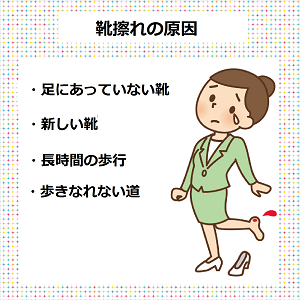 靴擦れの原因

・足にあっていない靴

・新しい靴

・長時間の歩行

・歩きなれない道